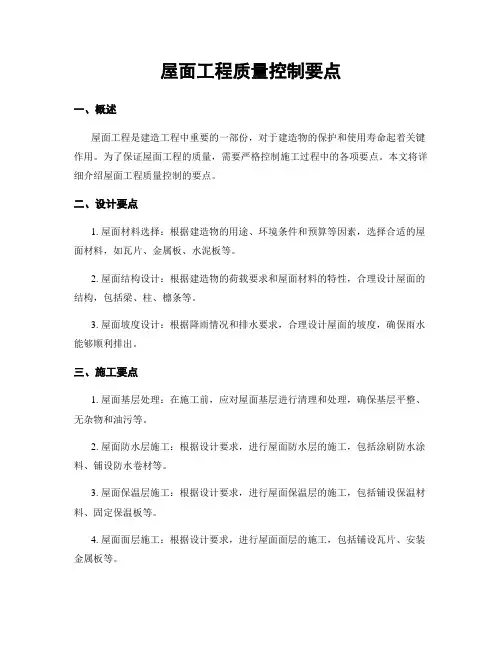 屋面工程质量控制要点

一、概述

屋面工程是建造工程中重要的一部份，对于建造物的保护和使用寿命起着关键作用。为了保证屋面工程的质量，需要严格控制施工过程中的各项要点。本文将详细介绍屋面工程质量控制的要点。

二、设计要点

1. 屋面材料选择：根据建造物的用途、环境条件和预算等因素，选择合适的屋面材料，如瓦片、金属板、水泥板等。

2. 屋面结构设计：根据建造物的荷载要求和屋面材料的特性，合理设计屋面的结构，包括梁、柱、檩条等。

3. 屋面坡度设计：根据降雨情况和排水要求，合理设计屋面的坡度，确保雨水能够顺利排出。

三、施工要点

1. 屋面基层处理：在施工前，应对屋面基层进行清理和处理，确保基层平整、无杂物和油污等。

2. 屋面防水层施工：根据设计要求，进行屋面防水层的施工，包括涂刷防水涂料、铺设防水卷材等。

3. 屋面保温层施工：根据设计要求，进行屋面保温层的施工，包括铺设保温材料、固定保温板等。

4. 屋面面层施工：根据设计要求，进行屋面面层的施工，包括铺设瓦片、安装金属板等。